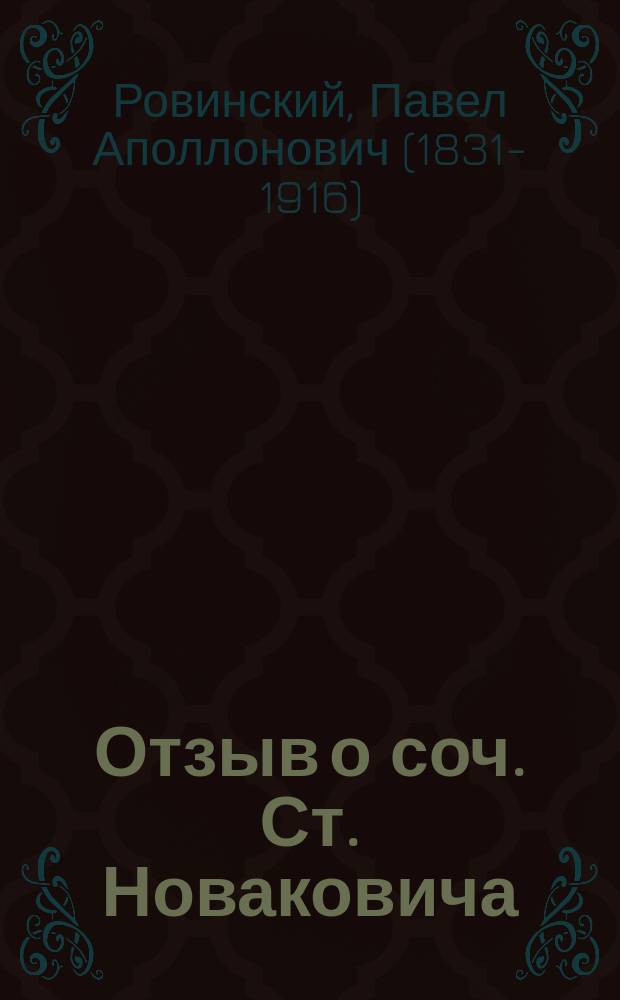 Ровинский, Павел Аполлонович (1831-1916)

Отзыв о соч. Ст. Новаковича